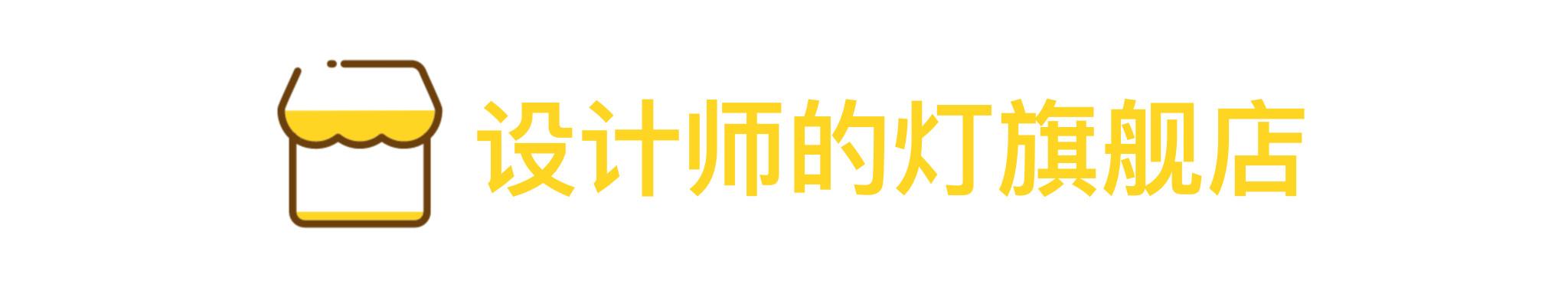 设计师的灯旗舰店